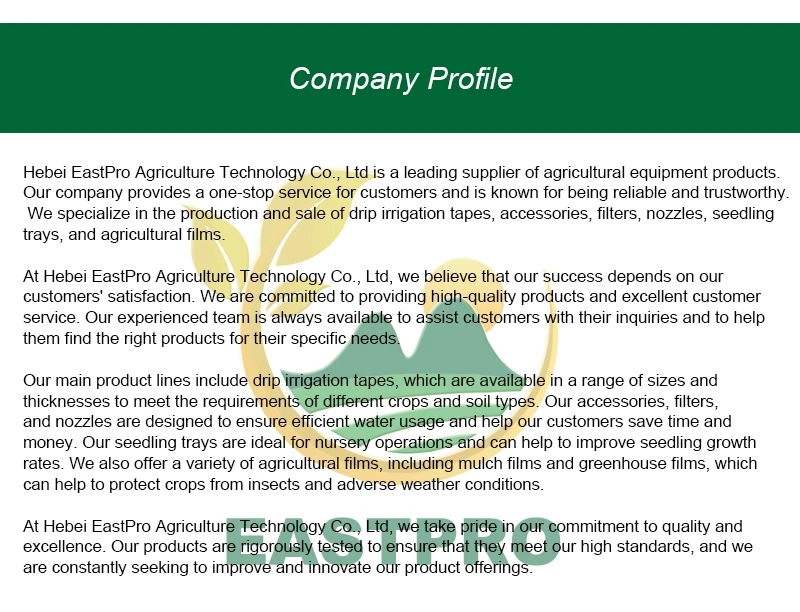 Company Profile

Hebei EastPro Agriculture Technology Co., Ltd is a leading supplier of agricultural equipment products. Our company provides a one-stop service for customers and is known for being reliable and trustworthy. We specialize in the production and sale of drip irrigation tapes, accessories, filters, nozzles, seedling trays, and agricultural films.

At Hebei EastPro Agriculture Technology Co., Ltd, we believe that our success depends on our customers' satisfaction. We are committed to providing high-quality products and excellent customer service. Our experienced team is always available to assist customers with their inquiries and to help them find the right products for their specific needs.

Our main product lines include drip irrigation tapes, which are available in a range of sizes and thicknesses to meet the requirements of different crops and soil types. Our accessories, filters, and nozzles are designed to ensure efficient water usage and help our customers save time and money. Our seedling trays are ideal for nursery operations and can help to improve seedling growth rates. We also offer a variety of agricultural films, including mulch films and greenhouse films, which can help to protect crops from insects and adverse weather conditions.

At Hebei EastPro Agriculture Technology Co., Ltd, we take pride in our commitment to quality and excellence. Our products are rigorously tested to ensure that they meet our high standards, and we are constantly seeking to improve and innovate our product offerings.

EASTPRO